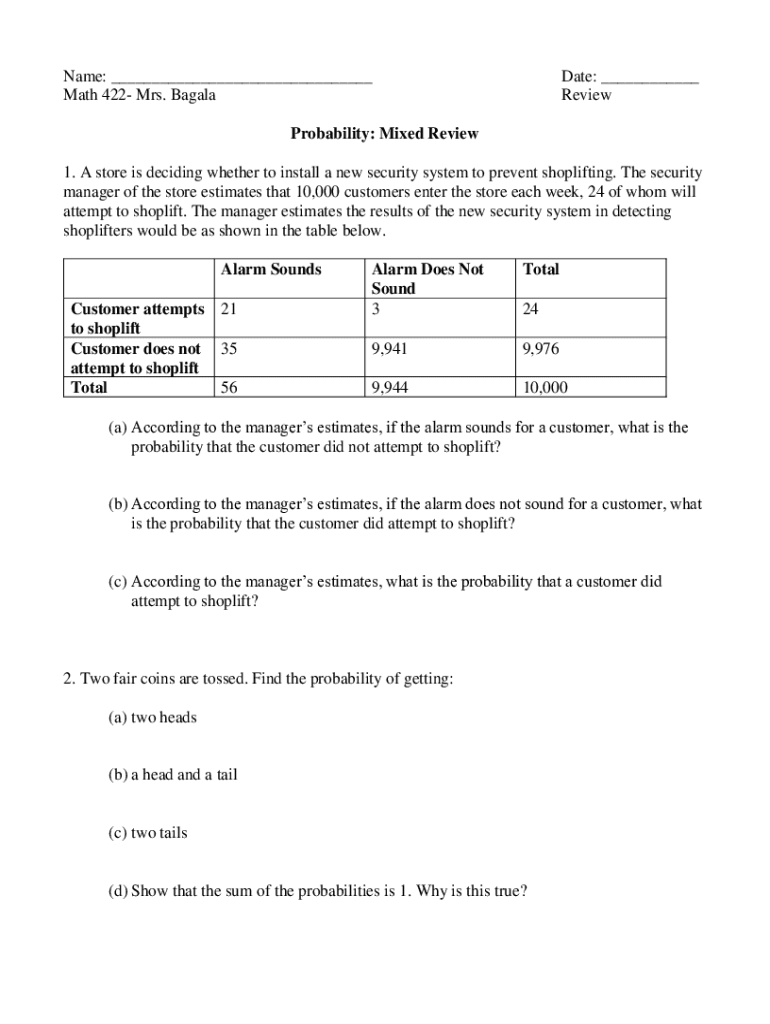 Name: ________________________________
Math 422- Mrs. Bagala

Date: ____________
Review

Probability: Mixed Review

1. A store is deciding whether to install a new security system to prevent shoplifting. The security manager of the store estimates that 10,000 customers enter the store each week, 24 of whom will attempt to shoplift. The manager estimates the results of the new security system in detecting shoplifters would be as shown in the table below.

| | Alarm Sounds | Alarm Does Not Sound | Total |
|---|---|---|---|
| Customer attempts to shoplift | 21 | 3 | 24 |
| Customer does not attempt to shoplift | 35 | 9,941 | 9,976 |
| Total | 56 | 9,944 | 10,000 |

(a) According to the manager's estimates, if the alarm sounds for a customer, what is the probability that the customer did not attempt to shoplift?

(b) According to the manager's estimates, if the alarm does not sound for a customer, what is the probability that the customer did attempt to shoplift?

(c) According to the manager's estimates, what is the probability that a customer did attempt to shoplift?

2. Two fair coins are tossed. Find the probability of getting:

(a) two heads

(b) a head and a tail

(c) two tails

(d) Show that the sum of the probabilities is 1. Why is this true?